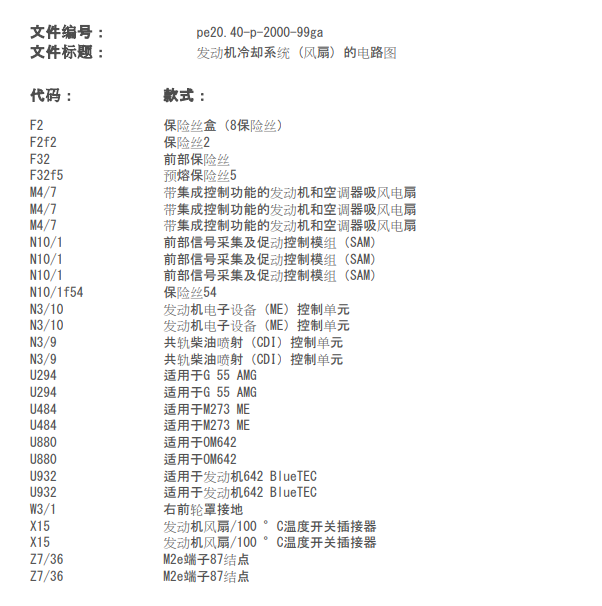 文件编号： pe20.40-p-2000-99ga
文件标题： 发动机冷却系统（风扇）的电路图

| 代码： | 款式： |
|---|---|
| F2 | 保险丝盒（8保险丝） |
| F2f2 | 保险丝2 |
| F32 | 前部保险丝 |
| F32f5 | 预熔保险丝5 |
| M4/7 | 带集成控制功能的发动机和空调器吸风电扇 |
| M4/7 | 带集成控制功能的发动机和空调器吸风电扇 |
| M4/7 | 带集成控制功能的发动机和空调器吸风电扇 |
| N10/1 | 前部信号采集及促动控制模组（SAM） |
| N10/1 | 前部信号采集及促动控制模组（SAM） |
| N10/1 | 前部信号采集及促动控制模组（SAM） |
| N10/1f54 | 保险丝54 |
| N3/10 | 发动机电子设备（ME）控制单元 |
| N3/10 | 发动机电子设备（ME）控制单元 |
| N3/9 | 共轨柴油喷射（CDI）控制单元 |
| N3/9 | 共轨柴油喷射（CDI）控制单元 |
| U294 | 适用于G 55 AMG |
| U294 | 适用于G 55 AMG |
| U484 | 适用于M273 ME |
| U484 | 适用于M273 ME |
| U880 | 适用于OM642 |
| U880 | 适用于OM642 |
| U932 | 适用于发动机642 BlueTEC |
| U932 | 适用于发动机642 BlueTEC |
| W3/1 | 右前轮罩接地 |
| X15 | 发动机风扇/100 ° C温度开关插接器 |
| X15 | 发动机风扇/100 ° C温度开关插接器 |
| Z7/36 | M2e端子87结点 |
| Z7/36 | M2e端子87结点 |